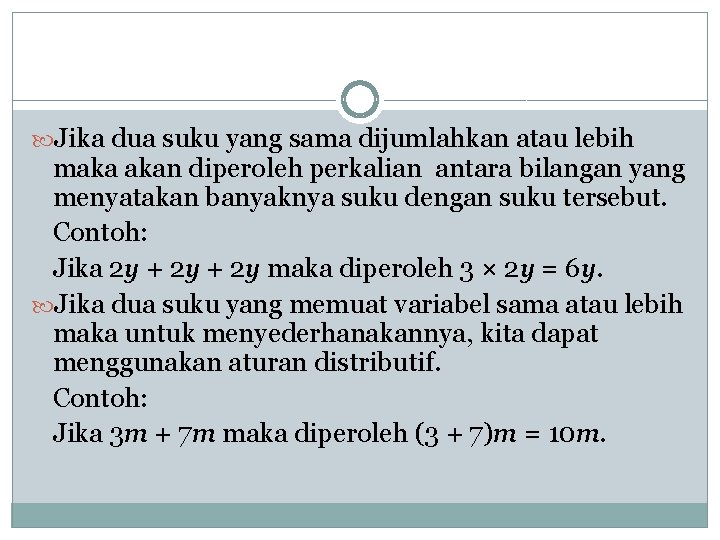 Jika dua suku yang sama dijumlahkan atau lebih maka akan diperoleh perkalian antara bilangan yang menyatakan banyaknya suku dengan suku tersebut.

Contoh:

Jika $2y + 2y + 2y$ maka diperoleh $3 \times 2y = 6y$.

Jika dua suku yang memuat variabel sama atau lebih maka untuk menyederhanakannya, kita dapat menggunakan aturan distributif.

Contoh:

Jika $3m + 7m$ maka diperoleh $(3 + 7)m = 10m$.